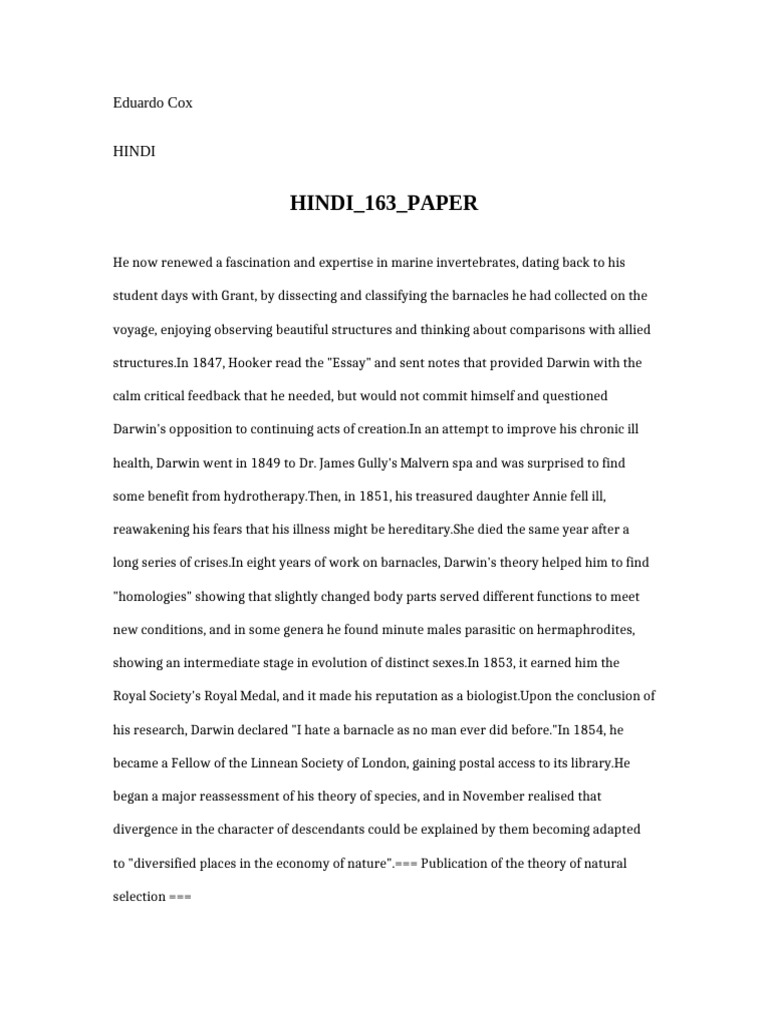 Eduardo Cox

HINDI

HINDI_163_PAPER

He now renewed a fascination and expertise in marine invertebrates, dating back to his student days with Grant, by dissecting and classifying the barnacles he had collected on the voyage, enjoying observing beautiful structures and thinking about comparisons with allied structures.In 1847, Hooker read the "Essay" and sent notes that provided Darwin with the calm critical feedback that he needed, but would not commit himself and questioned Darwin's opposition to continuing acts of creation.In an attempt to improve his chronic ill health, Darwin went in 1849 to Dr. James Gully's Malvern spa and was surprised to find some benefit from hydrotherapy.Then, in 1851, his treasured daughter Annie fell ill, reawakening his fears that his illness might be hereditary.She died the same year after a long series of crises.In eight years of work on barnacles, Darwin's theory helped him to find "homologies" showing that slightly changed body parts served different functions to meet new conditions, and in some genera he found minute males parasitic on hermaphrodites, showing an intermediate stage in evolution of distinct sexes.In 1853, it earned him the Royal Society's Royal Medal, and it made his reputation as a biologist.Upon the conclusion of his research, Darwin declared "I hate a barnacle as no man ever did before."In 1854, he became a Fellow of the Linnean Society of London, gaining postal access to its library.He began a major reassessment of his theory of species, and in November realised that divergence in the character of descendants could be explained by them becoming adapted to "diversified places in the economy of nature".=== Publication of the theory of natural selection ===